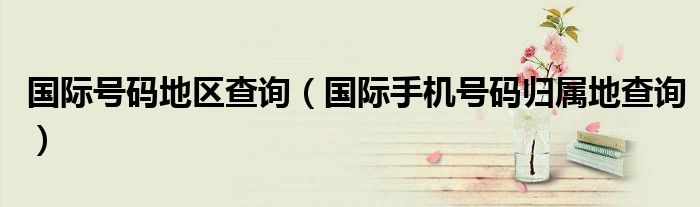 国际号码地区查询（国际手机号码归属地查询）